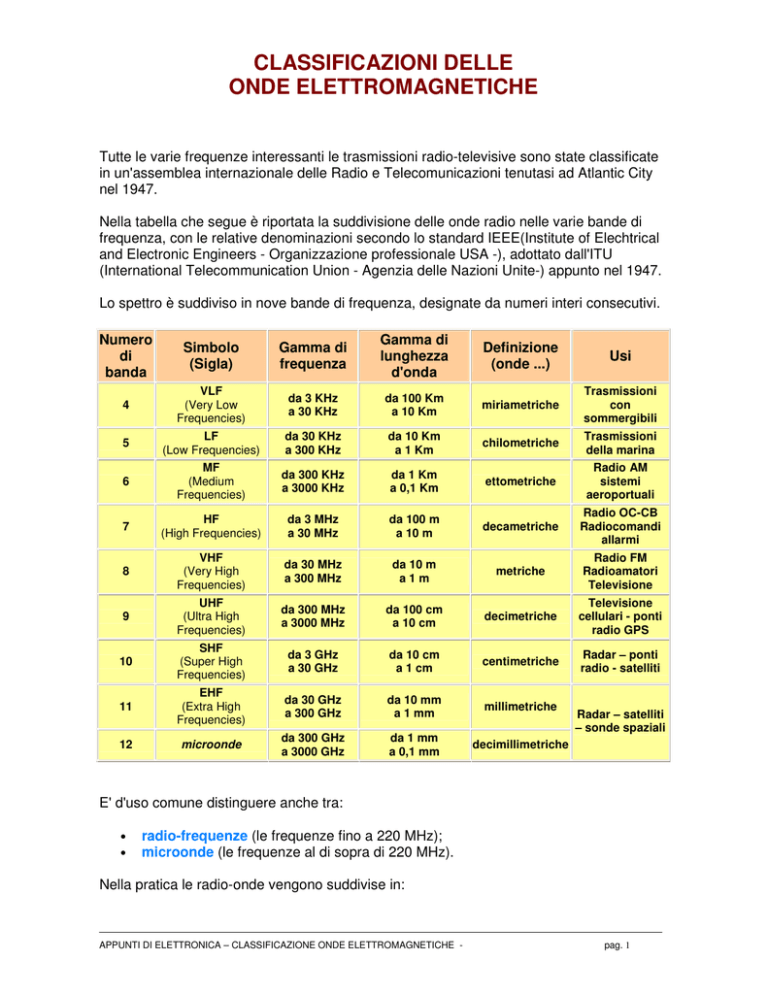 CLASSIFICAZIONI DELLE
ONDE ELETTROMAGNETICHE

Tutte le varie frequenze interessanti le trasmissioni radio-televisive sono state classificate in un'assemblea internazionale delle Radio e Telecomunicazioni tenutasi ad Atlantic City nel 1947.

Nella tabella che segue è riportata la suddivisione delle onde radio nelle varie bande di frequenza, con le relative denominazioni secondo lo standard IEEE(Institute of Elechtrical and Electronic Engineers - Organizzazione professionale USA -), adottato dall'ITU (International Telecommunication Union - Agenzia delle Nazioni Unite-) appunto nel 1947.

Lo spettro è suddiviso in nove bande di frequenza, designate da numeri interi consecutivi.

| Numero di banda | Simbolo (Sigla) | Gamma di frequenza | Gamma di lunghezza d'onda | Definizione (onde ...) | Usi |
|---|---|---|---|---|---|
| 4 | VLF (Very Low Frequencies) | da 3 KHz a 30 KHz | da 100 Km a 10 Km | miriametriche | Trasmissioni con sommergibili |
| 5 | LF (Low Frequencies) | da 30 KHz a 300 KHz | da 10 Km a 1 Km | chilometriche | Trasmissioni della marina |
| 6 | MF (Medium Frequencies) | da 300 KHz a 3000 KHz | da 1 Km a 0,1 Km | ettometriche | Radio AM sistemi aeroportuali |
| 7 | HF (High Frequencies) | da 3 MHz a 30 MHz | da 100 m a 10 m | decametriche | Radio OC-CB Radiocomandi allarmi |
| 8 | VHF (Very High Frequencies) | da 30 MHz a 300 MHz | da 10 m a 1 m | metriche | Radio FM Radioamatori Televisione |
| 9 | UHF (Ultra High Frequencies) | da 300 MHz a 3000 MHz | da 100 cm a 10 cm | decimetriche | Televisione cellulari - ponti radio GPS |
| 10 | SHF (Super High Frequencies) | da 3 GHz a 30 GHz | da 10 cm a 1 cm | centimetriche | Radar – ponti radio - satelliti |
| 11 | EHF (Extra High Frequencies) | da 30 GHz a 300 GHz | da 10 mm a 1 mm | millimetriche | Radar – satelliti – sonde spaziali |
| 12 | microonde | da 300 GHz a 3000 GHz | da 1 mm a 0,1 mm | decimillimetriche | |

E' d'uso comune distinguere anche tra:

• radio-frequenze (le frequenze fino a 220 MHz);
• microonde (le frequenze al di sopra di 220 MHz).

Nella pratica le radio-onde vengono suddivise in:

APPUNTI DI ELETTRONICA – CLASSIFICAZIONE ONDE ELETTROMAGNETICHE - pag. 1